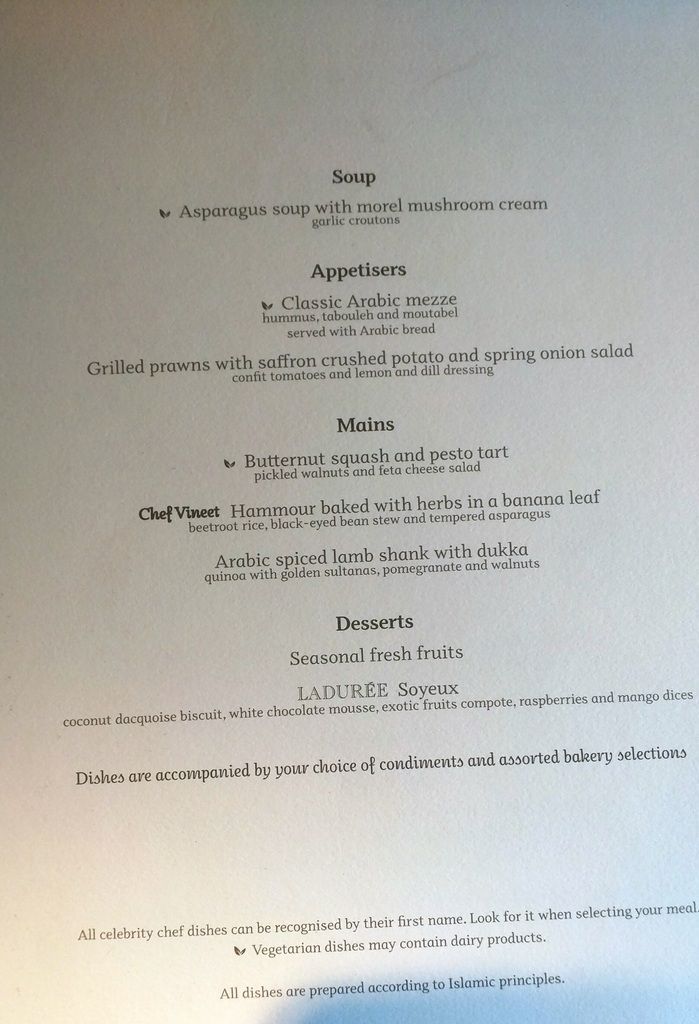 Soup

Asparagus soup with morel mushroom cream
garlic croutons

Appetisers

Classic Arabic mezze
hummus, tabouleh and moutabel
served with Arabic bread

Grilled prawns with saffron crushed potato and spring onion salad
confit tomatoes and lemon and dill dressing

Mains

Butternut squash and pesto tart
pickled walnuts and feta cheese salad

Chef Vineet Hammour baked with herbs in a banana leaf
beetroot rice, black-eyed bean stew and tempered asparagus

Arabic spiced lamb shank with dukka
quinoa with golden sultanas, pomegranate and walnuts

Desserts

Seasonal fresh fruits

LADURÉE Soyeux
coconut dacquoise biscuit, white chocolate mousse, exotic fruits compote, raspberries and mango dices

Dishes are accompanied by your choice of condiments and assorted bakery selections

All celebrity chef dishes can be recognised by their first name. Look for it when selecting your meal.
Vegetarian dishes may contain dairy products.

All dishes are prepared according to Islamic principles.